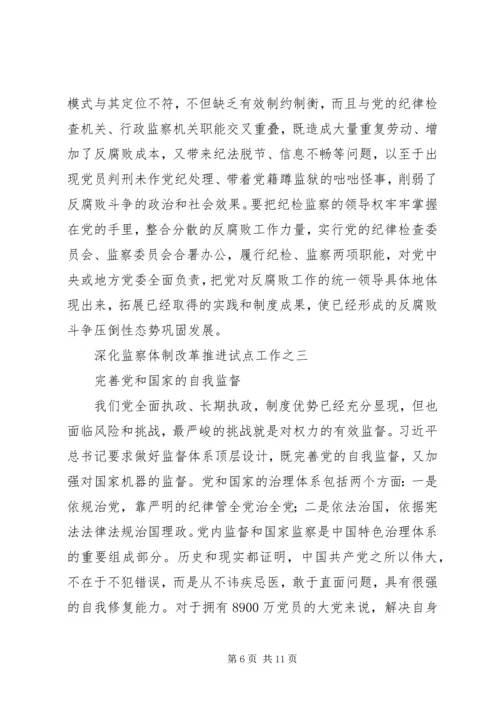 模式与其定位不符，不但缺乏有效制约制衡，而且与党的纪律检查机关、行政监察机关职能交叉重叠，既造成大量重复劳动、增加了反腐败成本，又带来纪法脱节、信息不畅等问题，以至于出现党员判刑未作党纪处理、带着党籍蹲监狱的咄咄怪事，削弱了反腐败斗争的政治和社会效果。要把纪检监察的领导权牢牢掌握在党的手里，整合分散的反腐败工作力量，实行党的纪律检查委员会、监察委员会合署办公，履行纪检、监察两项职能，对党中央或地方党委全面负责，把党对反腐败工作的统一领导具体地体现出来，拓展已经取得的实践和制度成果，使已经形成的反腐败斗争压倒性态势巩固发展。

深化监察体制改革推进试点工作之三

完善党和国家的自我监督

我们党全面执政、长期执政，制度优势已经充分显现，但也面临风险和挑战，最严峻的挑战就是对权力的有效监督。习近平总书记要求做好监督体系顶层设计，既完善党的自我监督，又加强对国家机器的监督。党和国家的治理体系包括两个方面：一是依规治党，靠严明的纪律管全党治全党；二是依法治国，依据宪法法律法规治国理政。党内监督和国家监察是中国特色治理体系的重要组成部分。历史和现实都证明，中国共产党之所以伟大，不在于不犯错误，而是从不讳疾忌医，敢于直面问题，具有很强的自我修复能力。对于拥有 8900 万党员的大党来说，解决自身

第 6 页 共 11 页